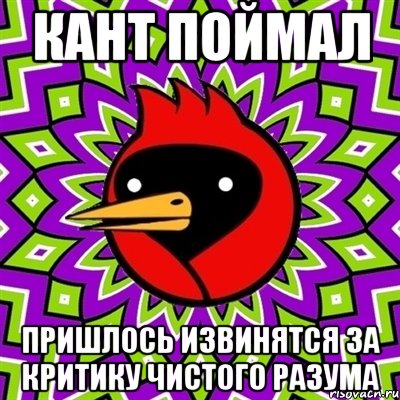 КАНТ ПОЙМАЛ

ПРИШЛОСЬ ИЗВИНЯТСЯ ЗА КРИТИКУ ЧИСТОГО РАЗУМА

risovach.ru